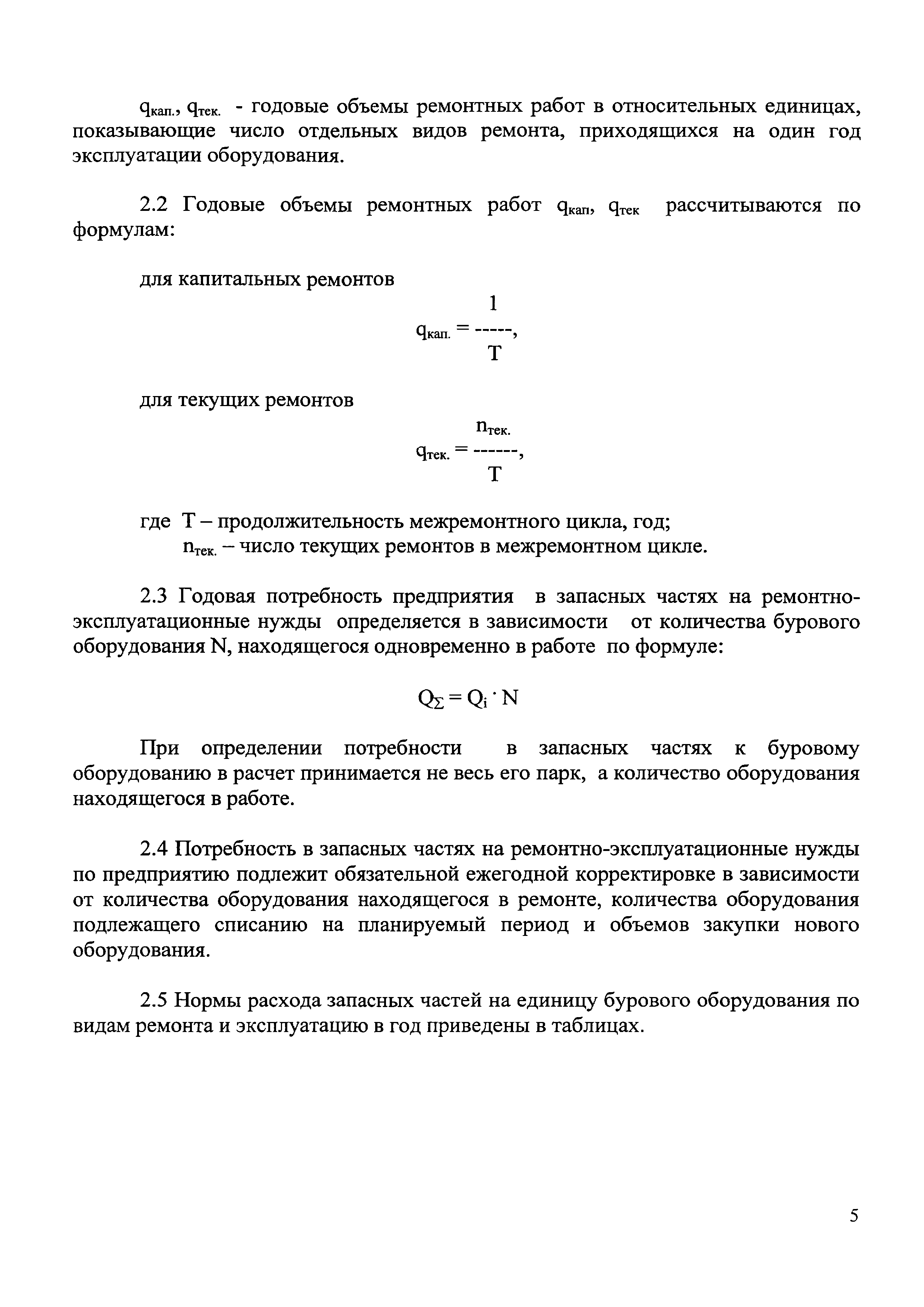 $q_{кап.}$, $q_{тек.}$ - годовые объемы ремонтных работ в относительных единицах, показывающие число отдельных видов ремонта, приходящихся на один год эксплуатации оборудования.

2.2 Годовые объемы ремонтных работ $q_{кап}$, $q_{тек}$ рассчитываются по формулам:

для капитальных ремонтов

$q_{кап.} = \frac{1}{T}$,

для текущих ремонтов

$q_{тек.} = \frac{n_{тек.}}{T}$,

где T – продолжительность межремонтного цикла, год;
$n_{тек.}$ – число текущих ремонтов в межремонтном цикле.

2.3 Годовая потребность предприятия в запасных частях на ремонтно-эксплуатационные нужды определяется в зависимости от количества бурового оборудования N, находящегося одновременно в работе по формуле:

$Q_{\Sigma} = Q_i \cdot N$

При определении потребности в запасных частях к буровому оборудованию в расчет принимается не весь его парк, а количество оборудования находящегося в работе.

2.4 Потребность в запасных частях на ремонтно-эксплуатационные нужды по предприятию подлежит обязательной ежегодной корректировке в зависимости от количества оборудования находящегося в ремонте, количества оборудования подлежащего списанию на планируемый период и объемов закупки нового оборудования.

2.5 Нормы расхода запасных частей на единицу бурового оборудования по видам ремонта и эксплуатацию в год приведены в таблицах.

5